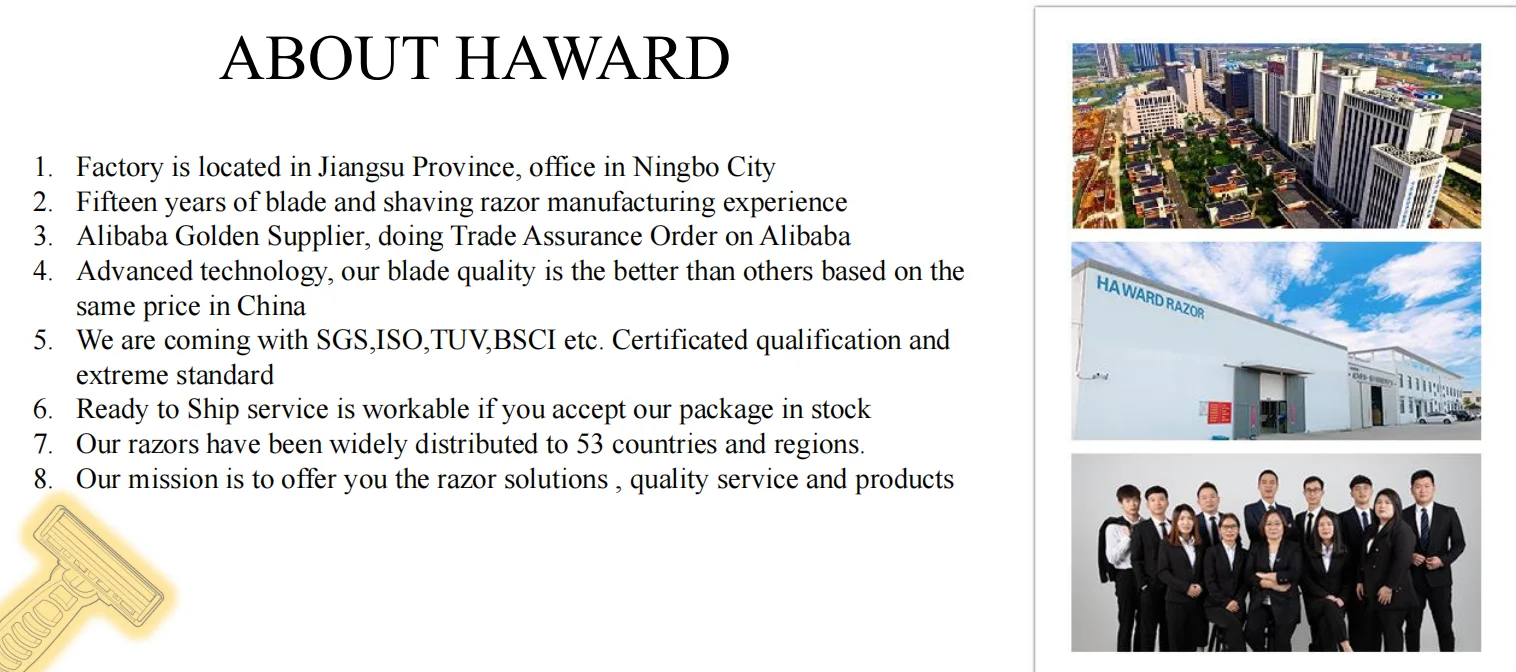 ABOUT HAWARD

1. Factory is located in Jiangsu Province, office in Ningbo City
2. Fifteen years of blade and shaving razor manufacturing experience
3. Alibaba Golden Supplier, doing Trade Assurance Order on Alibaba
4. Advanced technology, our blade quality is the better than others based on the same price in China
5. We are coming with SGS,ISO,TUV,BSCI etc. Certificated qualification and extreme standard
6. Ready to Ship service is workable if you accept our package in stock
7. Our razors have been widely distributed to 53 countries and regions.
8. Our mission is to offer you the razor solutions , quality service and products

HAWARD RAZOR